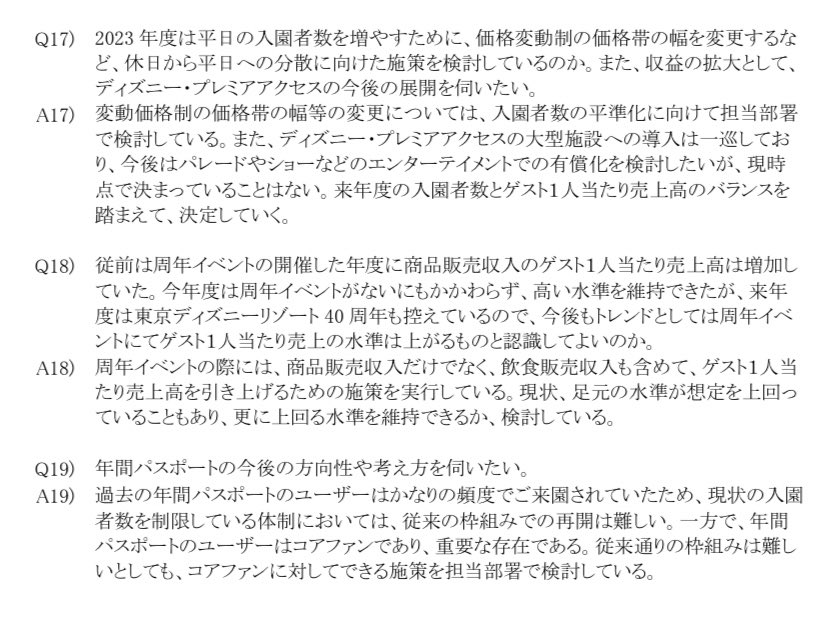 Q17) 2023年度は平日の入園者数を増やすために、価格変動制の価格帯の幅を変更するなど、休日から平日への分散に向けた施策を検討しているのか。また、収益の拡大として、ディズニー・プレミアアクセスの今後の展開を伺いたい。

A17) 変動価格制の価格帯の幅等の変更については、入園者数の平準化に向けて担当部署で検討している。また、ディズニー・プレミアアクセスの大型施設への導入は一巡しており、今後はパレードやショーなどのエンターテイメントでの有償化を検討したいが、現時点で決まっていることはない。来年度の入園者数とゲスト1人当たり売上高のバランスを踏まえて、決定していく。

Q18) 従前は周年イベントの開催した年度に商品販売収入のゲスト1人当たり売上高は増加していた。今年度は周年イベントがないにもかかわらず、高い水準を維持できたが、来年度は東京ディズニーリゾート40周年も控えているので、今後もトレンドとしては周年イベントにてゲスト1人当たり売上の水準は上がるものと認識してよいのか。

A18) 周年イベントの際には、商品販売収入だけでなく、飲食販売収入も含めて、ゲスト1人当たり売上高を引き上げるための施策を実行している。現状、足元の水準が想定を上回っていることもあり、更に上回る水準を維持できるか、検討している。

Q19) 年間パスポートの今後の方向性や考え方を伺いたい。

A19) 過去の年間パスポートのユーザーはかなりの頻度でご来園されていたため、現状の入園者数を制限している体制においては、従来の枠組みでの再開は難しい。一方で、年間パスポートのユーザーはコアファンであり、重要な存在である。従来通りの枠組みは難しいとしても、コアファンに対してできる施策を担当部署で検討している。